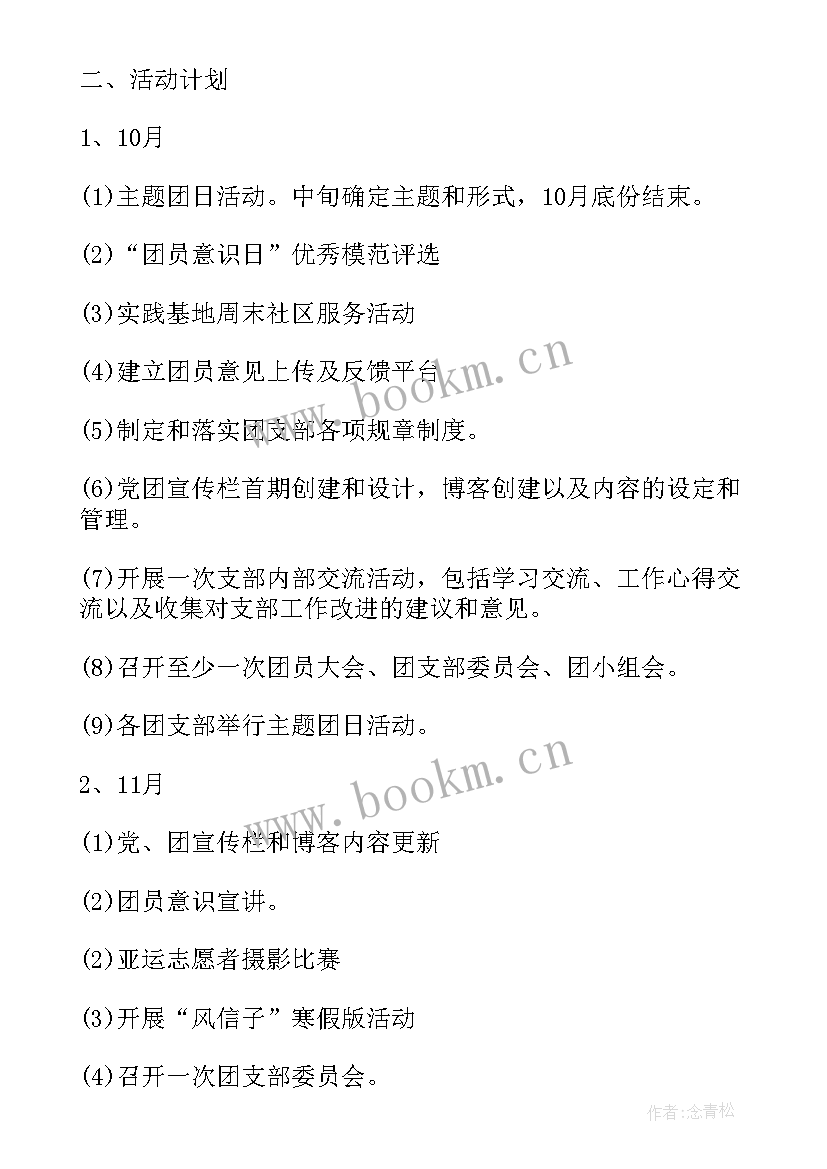 二、活动计划

1、10月

(1)主题团日活动。中旬确定主题和形式，10月底份结束。

(2)“团员意识日”优秀模范评选

(3)实践基地周末社区服务活动

(4)建立团员意见上传及反馈平台

(5)制定和落实团支部各项规章制度。

(6)党团宣传栏首期创建和设计，博客创建以及内容的设定和管理。

(7)开展一次支部内部交流活动，包括学习交流、工作心得交流以及收集对支部工作改进的建议和意见。

(8)召开至少一次团员大会、团支部委员会、团小组会。

(9)各团支部举行主题团日活动。

2、11月

(1)党、团宣传栏和博客内容更新

(2)团员意识宣讲。

(2)亚运志愿者摄影比赛

(3)开展“风信子”寒假版活动

(4)召开一次团支部委员会。

www.bookm.cn

www.bookm.cn

作者:念青松